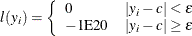 $l(y_i) = \begin{cases} 0 & |y_i - c| < \varepsilon \\ -1E20 & |y_i - c| \geq \varepsilon \end{cases}$